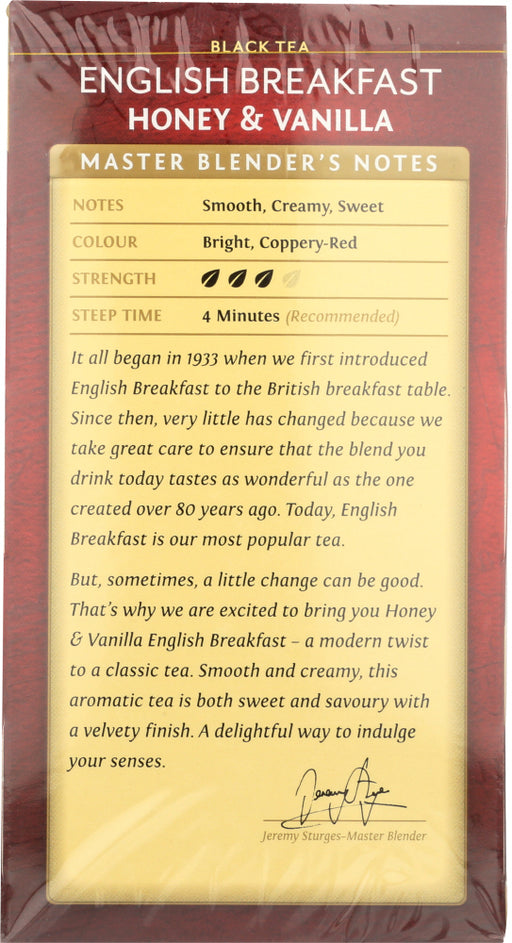 BLACK TEA
ENGLISH BREAKFAST
HONEY & VANILLA

MASTER BLENDER'S NOTES

NOTES Smooth, Creamy, Sweet
COLOUR Bright, Coppery-Red
STRENGTH
STEEP TIME 4 Minutes (Recommended)

It all began in 1933 when we first introduced English Breakfast to the British breakfast table. Since then, very little has changed because we take great care to ensure that the blend you drink today tastes as wonderful as the one created over 80 years ago. Today, English Breakfast is our most popular tea.

But, sometimes, a little change can be good. That's why we are excited to bring you Honey & Vanilla English Breakfast - a modern twist to a classic tea. Smooth and creamy, this aromatic tea is both sweet and savoury with a velvety finish. A delightful way to indulge your senses.

Jeremy Sturges-Master Blender